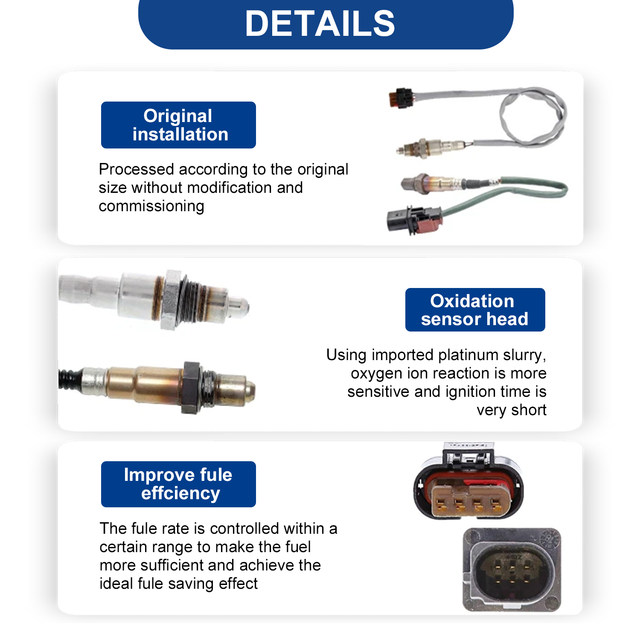 DETAILS

Original installation

Processed according to the original size without modification and commissioning

Oxidation sensor head

Using imported platinum slurry, oxygen ion reaction is more sensitive and ignition time is very short

Improve fule effciency

The fule rate is controlled within a certain range to make the fuel more sufficient and achieve the ideal fule saving effect